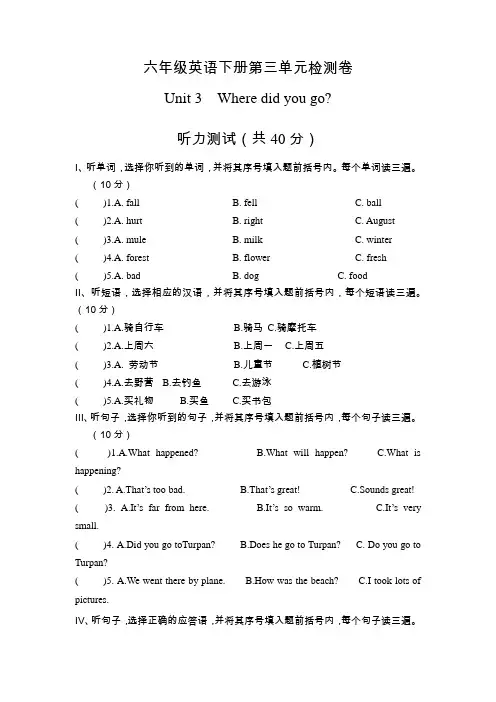 六年级英语下册第三单元检测卷

Unit 3 Where did you go?

听力测试（共 40 分）

I、听单词，选择你听到的单词，并将其序号填入题前括号内。每个单词读三遍。（10 分）

( )1.A. fall B. fell C. ball

( )2.A. hurt B. right C. August

( )3.A. mule B. milk C. winter

( )4.A. forest B. flower C. fresh

( )5.A. bad B. dog C. food

II、听短语，选择相应的汉语，并将其序号填入题前括号内，每个短语读三遍。（10 分）

( )1.A.骑自行车 B.骑马 C.骑摩托车

( )2.A.上周六 B.上周一 C.上周五

( )3.A. 劳动节 B.儿童节 C.植树节

( )4.A.去野营 B.去钓鱼 C.去游泳

( )5.A.买礼物 B.买鱼 C.买书包

III、听句子，选择你听到的句子，并将其序号填入题前括号内，每个句子读三遍。（10 分）

( )1.A.What happened? B.What will happen? C.What is happening?

( )2. A.That's too bad. B.That's great! C.Sounds great!

( )3. A.It's far from here. B.It's so warm. C.It's very small.

( )4. A.Did you go toTurpan? B.Does he go to Turpan? C. Do you go to Turpan?

( )5. A.We went there by plane. B.How was the beach? C.I took lots of pictures.

IV、听句子，选择正确的应答语，并将其序号填入题前括号内，每个句子读三遍。